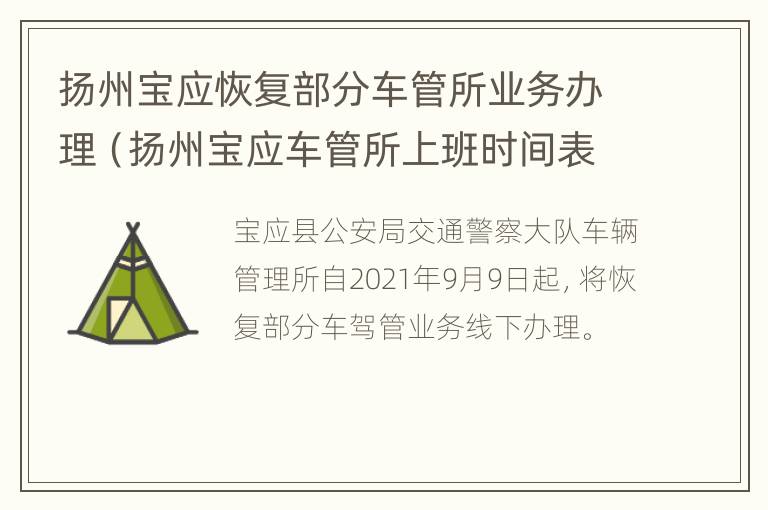 扬州宝应恢复部分车管所业务办理（扬州宝应车管所上班时间表

宝应县公安局交通警察大队车辆管理所自2021年9月9日起，将恢复部分车驾管业务线下办理。